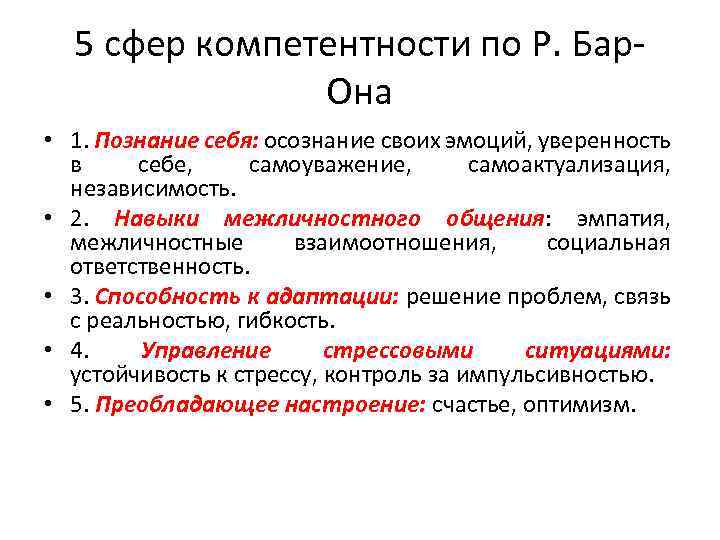 5 сфер компетентности по Р. Бар-Она

• 1. Познание себя: осознание своих эмоций, уверенность в себе, самоуважение, самоактуализация, независимость.
• 2. Навыки межличностного общения: эмпатия, межличностные взаимоотношения, социальная ответственность.
• 3. Способность к адаптации: решение проблем, связь с реальностью, гибкость.
• 4. Управление стрессовыми ситуациями: устойчивость к стрессу, контроль за импульсивностью.
• 5. Преобладающее настроение: счастье, оптимизм.